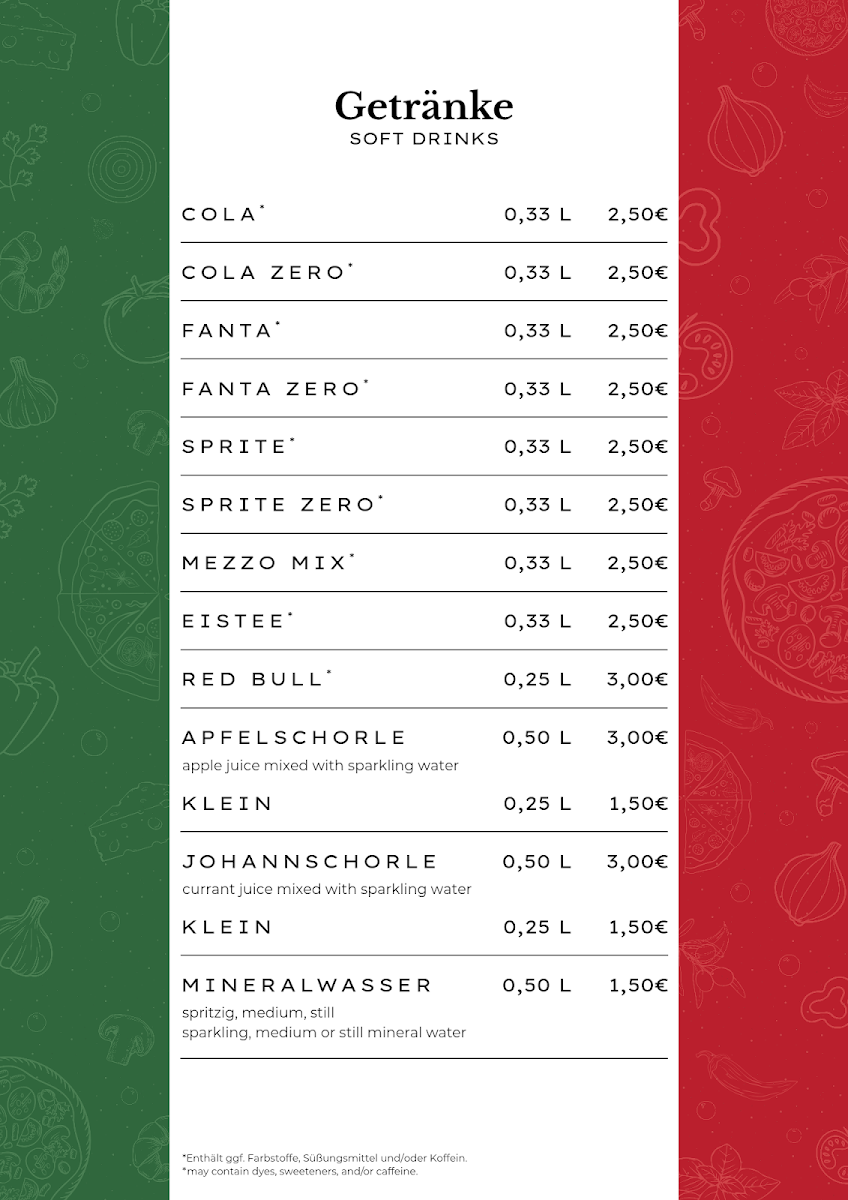 Getränke
SOFT DRINKS

| | | |
|---|---|---|
| COLA* | 0,33 L | 2,50€ |
| COLA ZERO* | 0,33 L | 2,50€ |
| FANTA* | 0,33 L | 2,50€ |
| FANTA ZERO* | 0,33 L | 2,50€ |
| SPRITE* | 0,33 L | 2,50€ |
| SPRITE ZERO* | 0,33 L | 2,50€ |
| MEZZO MIX* | 0,33 L | 2,50€ |
| EISTEE* | 0,33 L | 2,50€ |
| RED BULL* | 0,25 L | 3,00€ |
| APFELSCHORLE apple juice mixed with sparkling water | 0,50 L | 3,00€ |
| KLEIN | 0,25 L | 1,50€ |
| JOHANNSCHORLE currant juice mixed with sparkling water | 0,50 L | 3,00€ |
| KLEIN | 0,25 L | 1,50€ |
| MINERALWASSER spritzig, medium, still sparkling, medium or still mineral water | 0,50 L | 1,50€ |

*Enthält ggf. Farbstoffe, Süßungsmittel und/oder Koffein.
*may contain dyes, sweeteners, and/or caffeine.